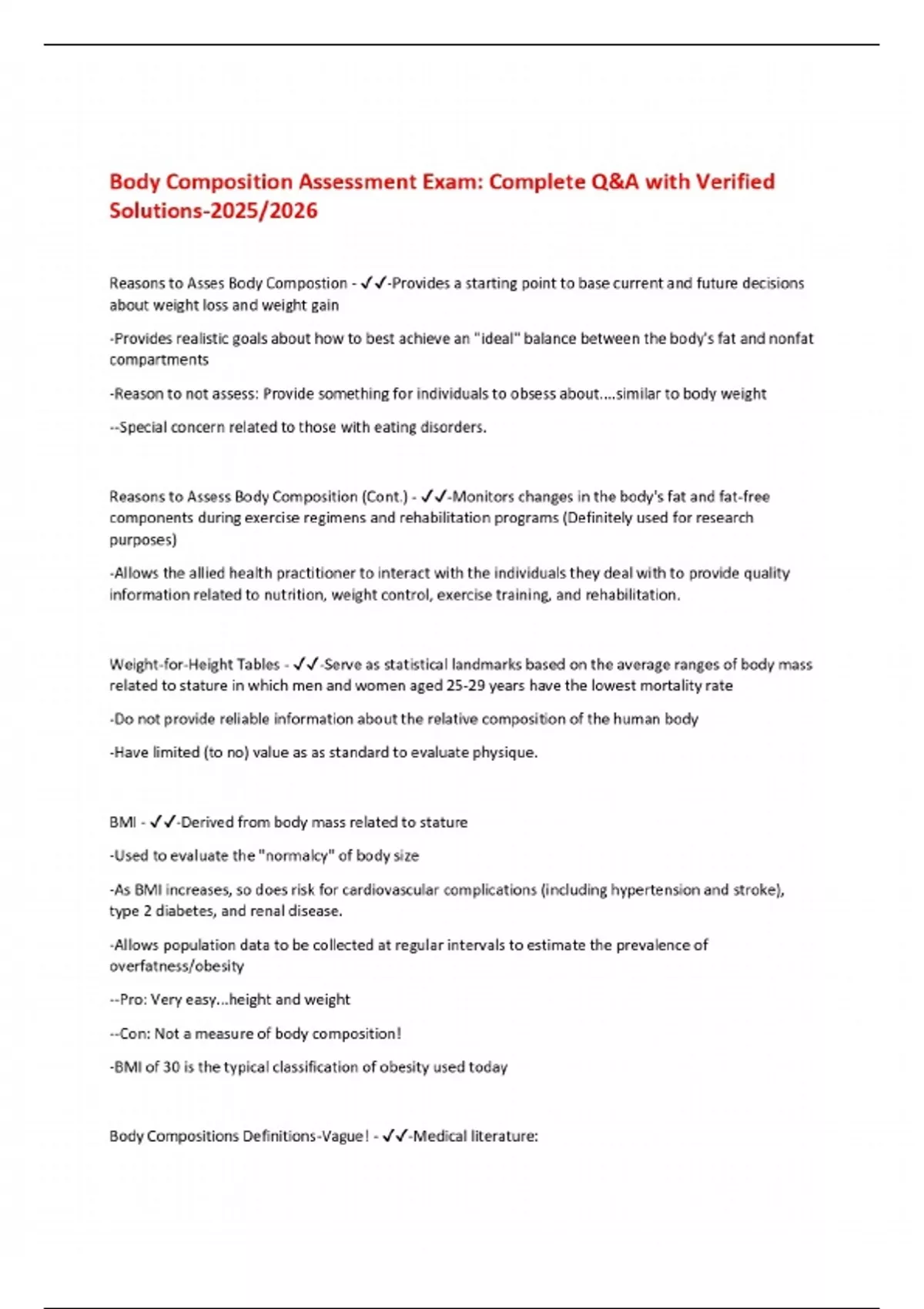 Body Composition Assessment Exam: Complete Q&A with Verified Solutions-2025/2026

Reasons to Asses Body Compostion - ✓✓-Provides a starting point to base current and future decisions about weight loss and weight gain

-Provides realistic goals about how to best achieve an "ideal" balance between the body's fat and nonfat compartments

-Reason to not assess: Provide something for individuals to obsess about....similar to body weight

--Special concern related to those with eating disorders.

Reasons to Assess Body Composition (Cont.) - ✓✓-Monitors changes in the body's fat and fat-free components during exercise regimens and rehabilitation programs (Definitely used for research purposes)

-Allows the allied health practitioner to interact with the individuals they deal with to provide quality information related to nutrition, weight control, exercise training, and rehabilitation.

Weight-for-Height Tables - ✓✓-Serve as statistical landmarks based on the average ranges of body mass related to stature in which men and women aged 25-29 years have the lowest mortality rate

-Do not provide reliable information about the relative composition of the human body

-Have limited (to no) value as as standard to evaluate physique.

BMI - ✓✓-Derived from body mass related to stature

-Used to evaluate the "normalcy" of body size

-As BMI increases, so does risk for cardiovascular complications (including hypertension and stroke), type 2 diabetes, and renal disease.

-Allows population data to be collected at regular intervals to estimate the prevalence of overfatness/obesity

--Pro: Very easy...height and weight

--Con: Not a measure of body composition!

-BMI of 30 is the typical classification of obesity used today

Body Compositions Definitions-Vague! - ✓✓-Medical literature: